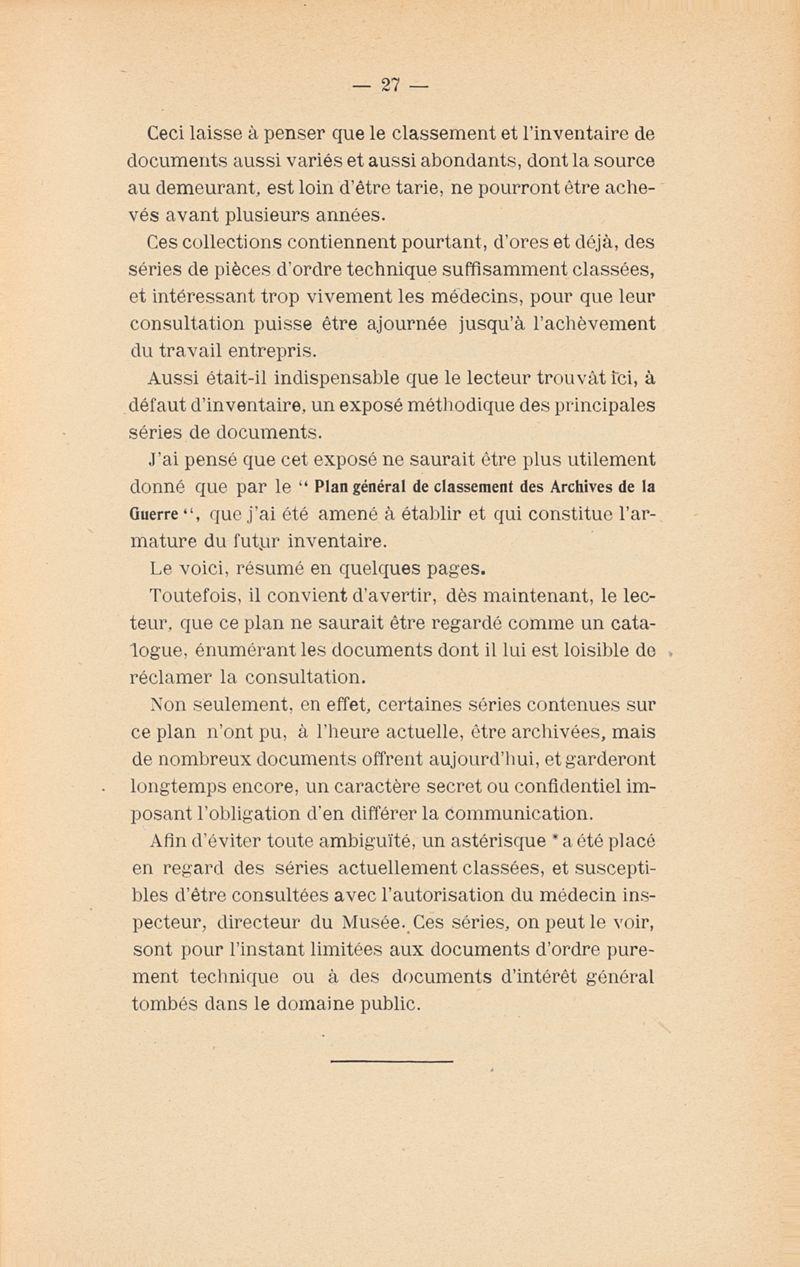 — 27 —

Ceci laisse à penser que le classement et l'inventaire de documents aussi variés et aussi abondants, dont la source au demeurant, est loin d'être tarie, ne pourront être achevés avant plusieurs années.

Ces collections contiennent pourtant, d'ores et déjà, des séries de pièces d'ordre technique suffisamment classées, et intéressant trop vivement les médecins, pour que leur consultation puisse être ajournée jusqu'à l'achèvement du travail entrepris.

Aussi était-il indispensable que le lecteur trouvât ici, à défaut d'inventaire, un exposé méthodique des principales séries de documents.

J'ai pensé que cet exposé ne saurait être plus utilement donné que par le " Plan général de classement des Archives de la Guerre ", que j'ai été amené à établir et qui constitue l'armature du futur inventaire.

Le voici, résumé en quelques pages.

Toutefois, il convient d'avertir, dès maintenant, le lecteur, que ce plan ne saurait être regardé comme un catalogue, énumérant les documents dont il lui est loisible de réclamer la consultation.

Non seulement, en effet, certaines séries contenues sur ce plan n'ont pu, à l'heure actuelle, être archivées, mais de nombreux documents offrent aujourd'hui, et garderont longtemps encore, un caractère secret ou confidentiel imposant l'obligation d'en différer la communication.

Afin d'éviter toute ambiguïté, un astérisque * a été placé en regard des séries actuellement classées, et susceptibles d'être consultées avec l'autorisation du médecin inspecteur, directeur du Musée. Ces séries, on peut le voir, sont pour l'instant limitées aux documents d'ordre purement technique ou à des documents d'intérêt général tombés dans le domaine public.